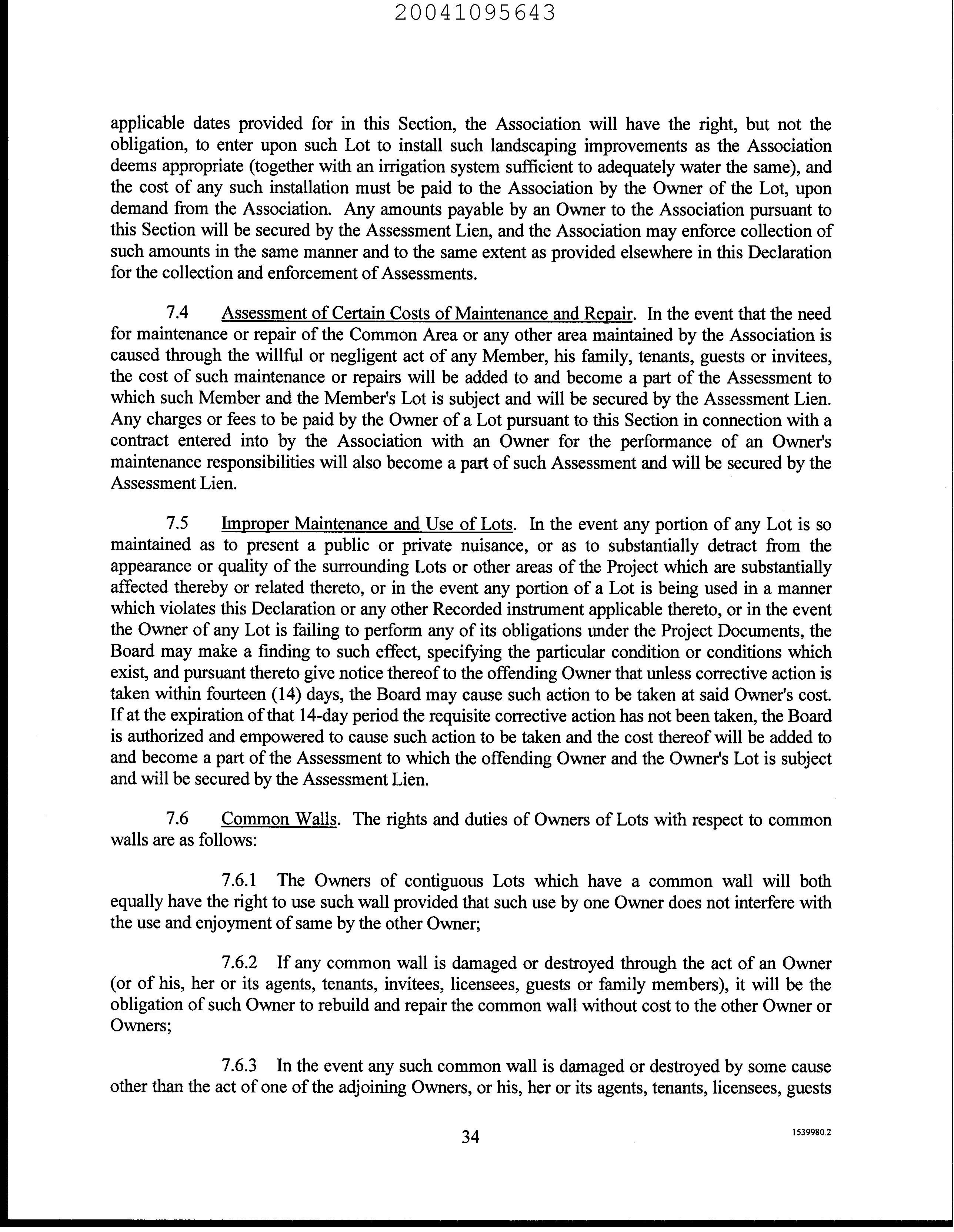 20041095643

applicable dates provided for in this Section, the Association will have the right, but not the obligation, to enter upon such Lot to install such landscaping improvements as the Association deems appropriate (together with an irrigation system sufficient to adequately water the same), and the cost of any such installation must be paid to the Association by the Owner of the Lot, upon demand from the Association. Any amounts payable by an Owner to the Association pursuant to this Section will be secured by the Assessment Lien, and the Association may enforce collection of such amounts in the same manner and to the same extent as provided elsewhere in this Declaration for the collection and enforcement of Assessments.

7.4 Assessment of Certain Costs of Maintenance and Repair. In the event that the need for maintenance or repair of the Common Area or any other area maintained by the Association is caused through the willful or negligent act of any Member, his family, tenants, guests or invitees, the cost of such maintenance or repairs will be added to and become a part of the Assessment to which such Member and the Member's Lot is subject and will be secured by the Assessment Lien. Any charges or fees to be paid by the Owner of a Lot pursuant to this Section in connection with a contract entered into by the Association with an Owner for the performance of an Owner's maintenance responsibilities will also become a part of such Assessment and will be secured by the Assessment Lien.

7.5 Improper Maintenance and Use of Lots. In the event any portion of any Lot is so maintained as to present a public or private nuisance, or as to substantially detract from the appearance or quality of the surrounding Lots or other areas of the Project which are substantially affected thereby or related thereto, or in the event any portion of a Lot is being used in a manner which violates this Declaration or any other Recorded instrument applicable thereto, or in the event the Owner of any Lot is failing to perform any of its obligations under the Project Documents, the Board may make a finding to such effect, specifying the particular condition or conditions which exist, and pursuant thereto give notice thereof to the offending Owner that unless corrective action is taken within fourteen (14) days, the Board may cause such action to be taken at said Owner's cost. If at the expiration of that 14-day period the requisite corrective action has not been taken, the Board is authorized and empowered to cause such action to be taken and the cost thereof will be added to and become a part of the Assessment to which the offending Owner and the Owner's Lot is subject and will be secured by the Assessment Lien.

7.6 Common Walls. The rights and duties of Owners of Lots with respect to common walls are as follows:

7.6.1 The Owners of contiguous Lots which have a common wall will both equally have the right to use such wall provided that such use by one Owner does not interfere with the use and enjoyment of same by the other Owner;

7.6.2 If any common wall is damaged or destroyed through the act of an Owner (or of his, her or its agents, tenants, invitees, licensees, guests or family members), it will be the obligation of such Owner to rebuild and repair the common wall without cost to the other Owner or Owners;

7.6.3 In the event any such common wall is damaged or destroyed by some cause other than the act of one of the adjoining Owners, or his, her or its agents, tenants, licensees, guests

34

1539980.2